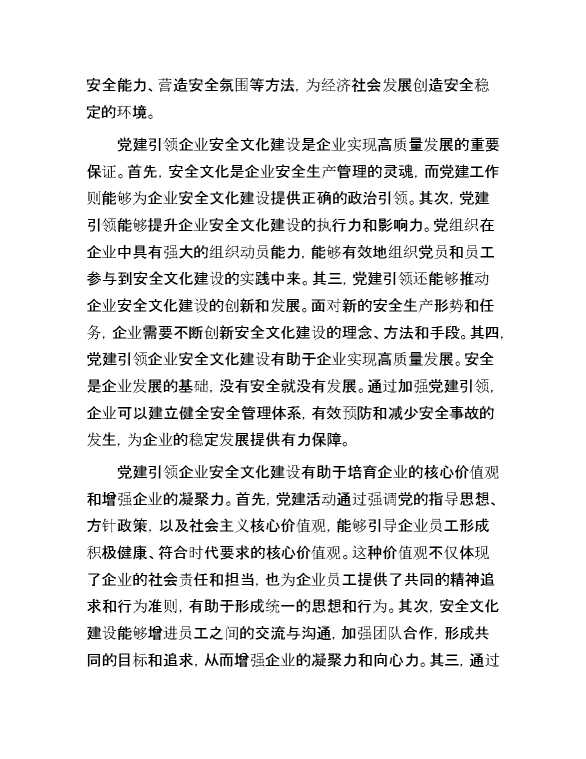 安全能力、营造安全氛围等方法，为经济社会发展创造安全稳定的环境。

党建引领企业安全文化建设是企业实现高质量发展的重要保证。首先，安全文化是企业安全生产管理的灵魂，而党建工作则能够为企业安全文化建设提供正确的政治引领。其次，党建引领能够提升企业安全文化建设的执行力和影响力。党组织在企业中具有强大的组织动员能力，能够有效地组织党员和员工参与到安全文化建设的实践中来。其三，党建引领还能够推动企业安全文化建设的创新和发展。面对新的安全生产形势和任务，企业需要不断创新安全文化建设的理念、方法和手段。其四，党建引领企业安全文化建设有助于企业实现高质量发展。安全是企业发展的基础，没有安全就没有发展。通过加强党建引领，企业可以建立健全安全管理体系，有效预防和减少安全事故的发生，为企业的稳定发展提供有力保障。

党建引领企业安全文化建设有助于培育企业的核心价值观和增强企业的凝聚力。首先，党建活动通过强调党的指导思想、方针政策，以及社会主义核心价值观，能够引导企业员工形成积极健康、符合时代要求的核心价值观。这种价值观不仅体现了企业的社会责任和担当，也为企业员工提供了共同的精神追求和行为准则，有助于形成统一的思想和行为。其次，安全文化建设能够增进员工之间的交流与沟通，加强团队合作，形成共同的目标和追求，从而增强企业的凝聚力和向心力。其三，通过